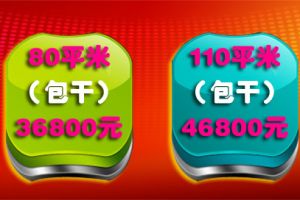 80平米
（包干）
36800元

110平米
（包干）
46800元